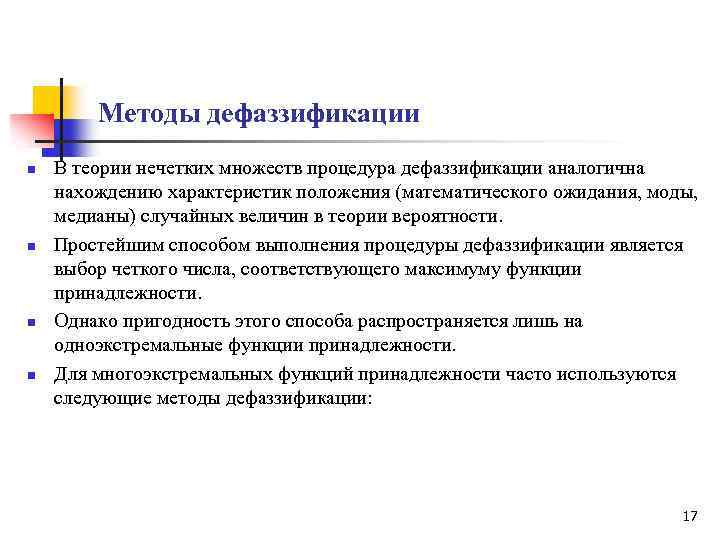 Методы дефаззификации

В теории нечетких множеств процедура дефаззификации аналогична нахождению характеристик положения (математического ожидания, моды, медианы) случайных величин в теории вероятности.

Простейшим способом выполнения процедуры дефаззификации является выбор четкого числа, соответствующего максимуму функции принадлежности.

Однако пригодность этого способа распространяется лишь на одноэкстремальные функции принадлежности.

Для многоэкстремальных функций принадлежности часто используются следующие методы дефаззификации:

17